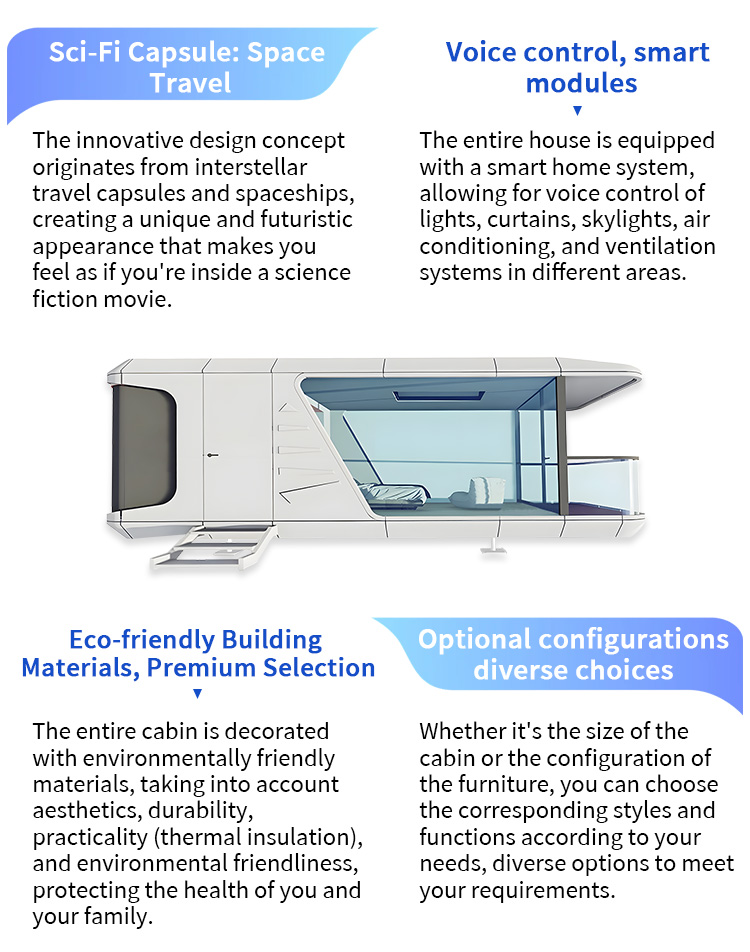 Sci-Fi Capsule: Space Travel

The innovative design concept originates from interstellar travel capsules and spaceships, creating a unique and futuristic appearance that makes you feel as if you're inside a science fiction movie.

Voice control, smart modules

The entire house is equipped with a smart home system, allowing for voice control of lights, curtains, skylights, air conditioning, and ventilation systems in different areas.

Eco-friendly Building Materials, Premium Selection

The entire cabin is decorated with environmentally friendly materials, taking into account aesthetics, durability, practicality (thermal insulation), and environmental friendliness, protecting the health of you and your family.

Optional configurations diverse choices

Whether it's the size of the cabin or the configuration of the furniture, you can choose the corresponding styles and functions according to your needs, diverse options to meet your requirements.